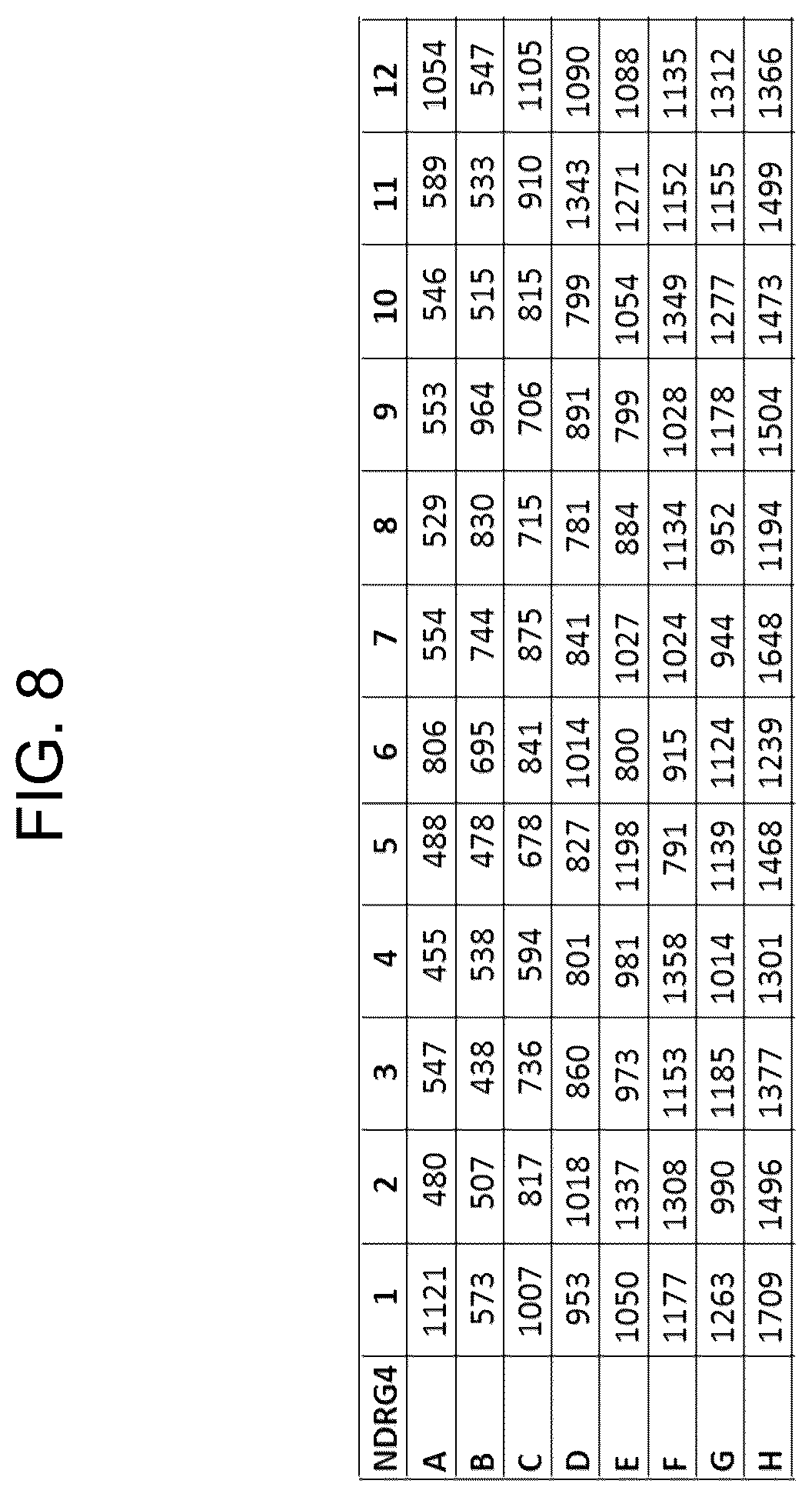 FIG. 8

| NDRG4 | 1 | 2 | 3 | 4 | 5 | 6 | 7 | 8 | 9 | 10 | 11 | 12 |
|---|---|---|---|---|---|---|---|---|---|---|---|---|
| A | 1121 | 480 | 547 | 455 | 488 | 806 | 554 | 529 | 553 | 546 | 589 | 1054 |
| B | 573 | 507 | 438 | 538 | 478 | 695 | 744 | 830 | 964 | 515 | 533 | 547 |
| C | 1007 | 817 | 736 | 594 | 678 | 841 | 875 | 715 | 706 | 815 | 910 | 1105 |
| D | 953 | 1018 | 860 | 801 | 827 | 1014 | 841 | 781 | 891 | 799 | 1343 | 1090 |
| E | 1050 | 1337 | 973 | 981 | 1198 | 800 | 1027 | 884 | 799 | 1054 | 1271 | 1088 |
| F | 1177 | 1308 | 1153 | 1358 | 791 | 915 | 1024 | 1134 | 1028 | 1349 | 1152 | 1135 |
| G | 1263 | 990 | 1185 | 1014 | 1139 | 1124 | 944 | 952 | 1178 | 1277 | 1155 | 1312 |
| H | 1709 | 1496 | 1377 | 1301 | 1468 | 1239 | 1648 | 1194 | 1504 | 1473 | 1499 | 1366 |